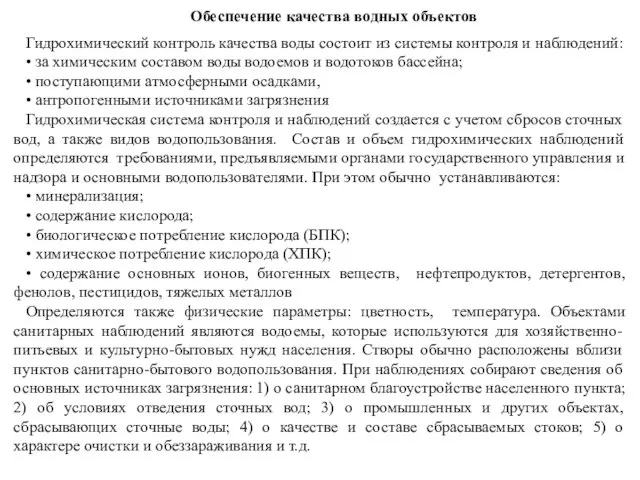 Обеспечение качества водных объектов

Гидрохимический контроль качества воды состоит из системы контроля и наблюдений:
• за химическим составом воды водоемов и водотоков бассейна;
• поступающими атмосферными осадками,
• антропогенными источниками загрязнения

Гидрохимическая система контроля и наблюдений создается с учетом сбросов сточных вод, а также видов водопользования. Состав и объем гидрохимических наблюдений определяются требованиями, предъявляемыми органами государственного управления и надзора и основными водопользователями. При этом обычно устанавливаются:
• минерализация;
• содержание кислорода;
• биологическое потребление кислорода (БПК);
• химическое потребление кислорода (ХПК);
• содержание основных ионов, биогенных веществ, нефтепродуктов, детергентов, фенолов, пестицидов, тяжелых металлов

Определяются также физические параметры: цветность, температура. Объектами санитарных наблюдений являются водоемы, которые используются для хозяйственно-питьевых и культурно-бытовых нужд населения. Створы обычно расположены вблизи пунктов санитарно-бытового водопользования. При наблюдениях собирают сведения об основных источниках загрязнения: 1) о санитарном благоустройстве населенного пункта; 2) об условиях отведения сточных вод; 3) о промышленных и других объектах, сбрасывающих сточные воды; 4) о качестве и составе сбрасываемых стоков; 5) о характере очистки и обеззараживания и т.д.